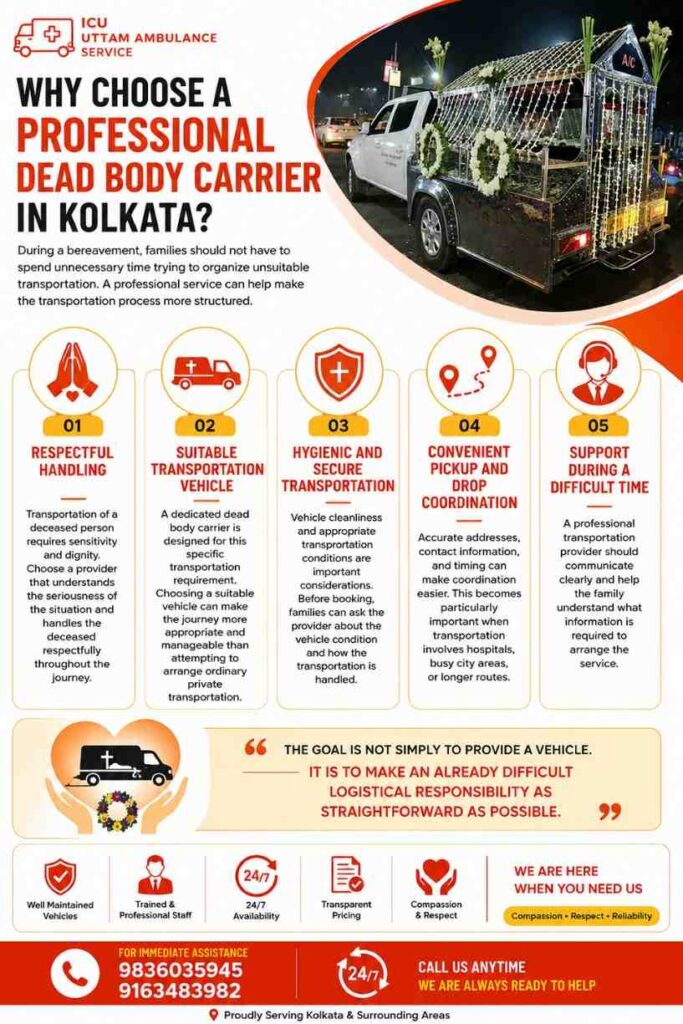 ICU
UTTAM AMBULANCE
SERVICE

WHY CHOOSE A
PROFESSIONAL
DEAD BODY CARRIER
IN KOLKATA?

During a bereavement, families should not have to spend unnecessary time trying to organize unsuitable transportation. A professional service can help make the transportation process more structured.

A/C

01
RESPECTFUL HANDLING

Transportation of a deceased person requires sensitivity and dignity. Choose a provider that understands the seriousness of the situation and handles the deceased respectfully throughout the journey.

02
SUITABLE TRANSPORTATION VEHICLE

A dedicated dead body carrier is designed for this specific transportation requirement. Choosing a suitable vehicle can make the journey more appropriate and manageable than attempting to arrange ordinary private transportation.

03
HYGIENIC AND SECURE TRANSPORTATION

Vehicle cleanliness and appropriate transportation conditions are important considerations. Before booking, families can ask the provider about the vehicle condition and how the transportation is handled.

04
CONVENIENT PICKUP AND DROP COORDINATION

Accurate addresses, contact information, and timing can make coordination easier. This becomes particularly important when transportation involves hospitals, busy city areas, or longer routes.

05
SUPPORT DURING A DIFFICULT TIME

A professional transportation provider should communicate clearly and help the family understand what information is required to arrange the service.

THE GOAL IS NOT SIMPLY TO PROVIDE A VEHICLE.
IT IS TO MAKE AN ALREADY DIFFICULT LOGISTICAL RESPONSIBILITY AS STRAIGHTFORWARD AS POSSIBLE.

Well Maintained Vehicles

Trained & Professional Staff

24/7
24/7 Availability

Transparent Pricing

Compassion & Respect

WE ARE HERE WHEN YOU NEED US

Compassion • Respect • Reliability

FOR IMMEDIATE ASSISTANCE
9836035945
9163483982

24/7

CALL US ANYTIME
WE ARE ALWAYS READY TO HELP

Proudly Serving Kolkata & Surrounding Areas